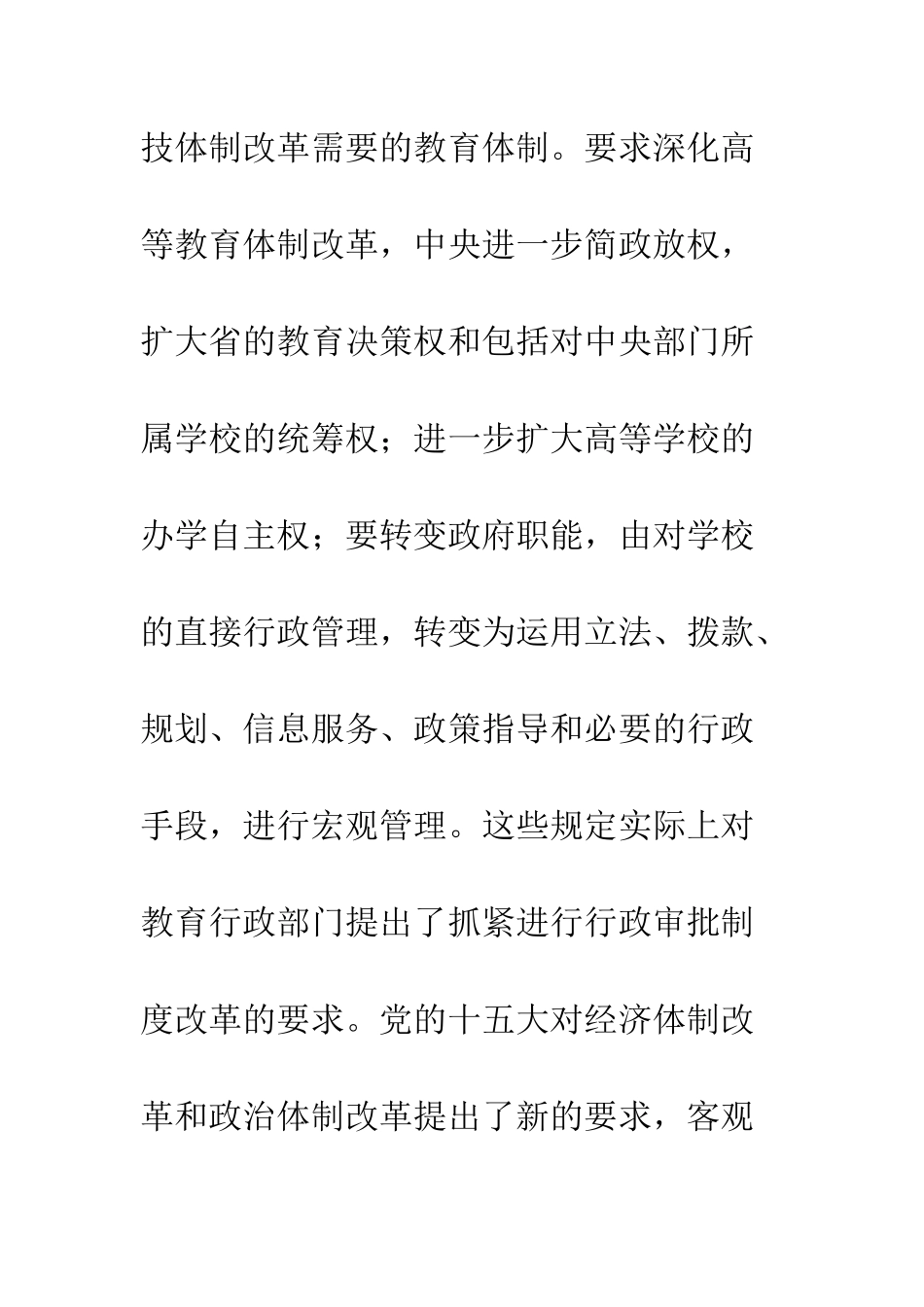 技体制改革需要的教育体制。要求深化高等教育体制改革，中央进一步简政放权，扩大省的教育决策权和包括对中央部门所属学校的统筹权；进一步扩大高等学校的办学自主权；要转变政府职能，由对学校的直接行政管理，转变为运用立法、拨款、规划、信息服务、政策指导和必要的行政手段，进行宏观管理。这些规定实际上对教育行政部门提出了抓紧进行行政审批制度改革的要求。党的十五大对经济体制改革和政治体制改革提出了新的要求，客观